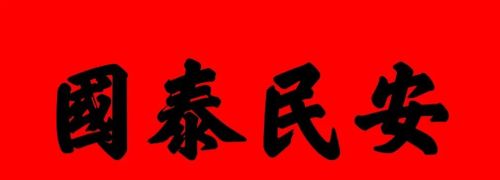 國泰民安